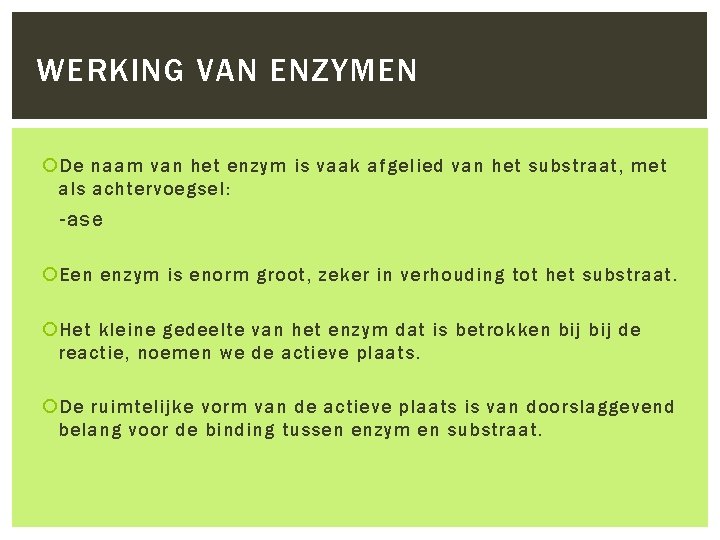 WERKING VAN ENZYMEN

De naam van het enzym is vaak afgelied van het substraat, met als achtervoegsel:

-ase

Een enzym is enorm groot, zeker in verhouding tot het substraat.

Het kleine gedeelte van het enzym dat is betrokken bij bij de reactie, noemen we de actieve plaats.

De ruimtelijke vorm van de actieve plaats is van doorslaggevend belang voor de binding tussen enzym en substraat.